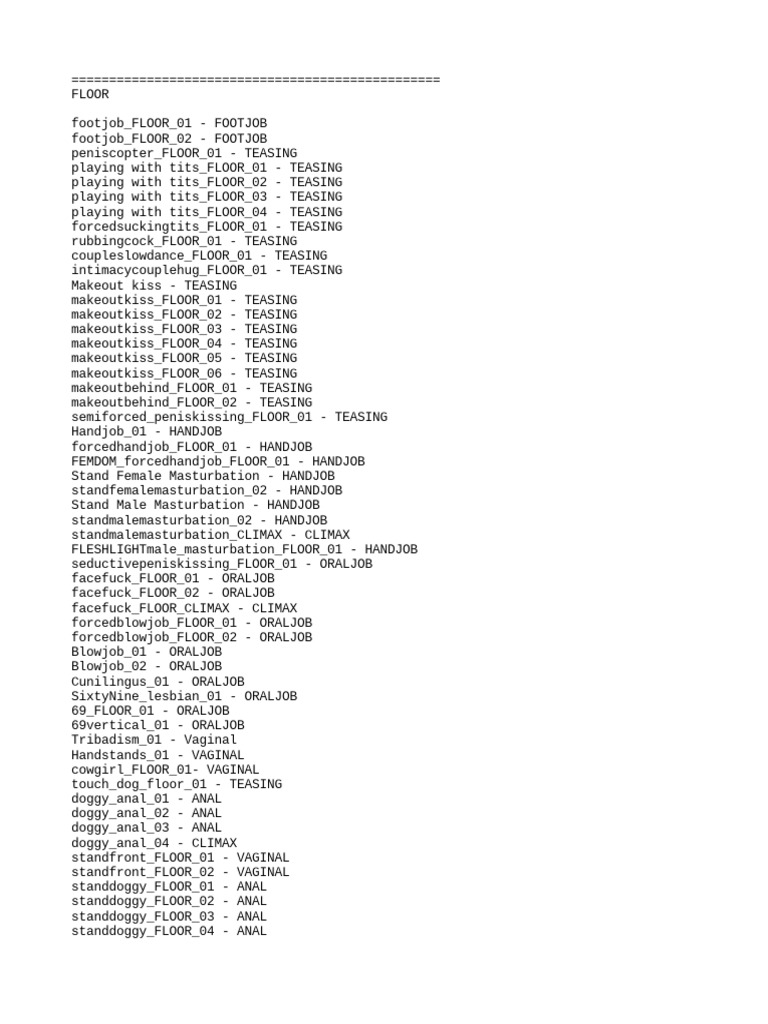 =================================================
FLOOR

footjob_FLOOR_01 - FOOTJOB
footjob_FLOOR_02 - FOOTJOB
peniscopter_FLOOR_01 - TEASING
playing with tits_FLOOR_01 - TEASING
playing with tits_FLOOR_02 - TEASING
playing with tits_FLOOR_03 - TEASING
playing with tits_FLOOR_04 - TEASING
forcedsuckingtits_FLOOR_01 - TEASING
rubbingcock_FLOOR_01 - TEASING
coupleslowdance_FLOOR_01 - TEASING
intimacycouplehug_FLOOR_01 - TEASING
Makeout kiss - TEASING
makeoutkiss_FLOOR_01 - TEASING
makeoutkiss_FLOOR_02 - TEASING
makeoutkiss_FLOOR_03 - TEASING
makeoutkiss_FLOOR_04 - TEASING
makeoutkiss_FLOOR_05 - TEASING
makeoutkiss_FLOOR_06 - TEASING
makeoutbehind_FLOOR_01 - TEASING
makeoutbehind_FLOOR_02 - TEASING
semiforced_peniskissing_FLOOR_01 - TEASING
Handjob_01 - HANDJOB
forcedhandjob_FLOOR_01 - HANDJOB
FEMDOM_forcedhandjob_FLOOR_01 - HANDJOB
Stand Female Masturbation - HANDJOB
standfemalemasturbation_02 - HANDJOB
Stand Male Masturbation - HANDJOB
standmalemasturbation_02 - HANDJOB
standmalemasturbation_CLIMAX - CLIMAX
FLESHLIGHTmale_masturbation_FLOOR_01 - HANDJOB
seductivepeniskissing_FLOOR_01 - ORALJOB
facefuck_FLOOR_01 - ORALJOB
facefuck_FLOOR_02 - ORALJOB
facefuck_FLOOR_CLIMAX - CLIMAX
forcedblowjob_FLOOR_01 - ORALJOB
forcedblowjob_FLOOR_02 - ORALJOB
Blowjob_01 - ORALJOB
Blowjob_02 - ORALJOB
Cunilingus_01 - ORALJOB
SixtyNine_lesbian_01 - ORALJOB
69_FLOOR_01 - ORALJOB
69vertical_01 - ORALJOB
Tribadism_01 - Vaginal
Handstands_01 - VAGINAL
cowgirl_FLOOR_01- VAGINAL
touch_dog_floor_01 - TEASING
doggy_anal_01 - ANAL
doggy_anal_02 - ANAL
doggy_anal_03 - ANAL
doggy_anal_04 - CLIMAX
standfront_FLOOR_01 - VAGINAL
standfront_FLOOR_02 - VAGINAL
standdoggy_FLOOR_01 - ANAL
standdoggy_FLOOR_02 - ANAL
standdoggy_FLOOR_03 - ANAL
standdoggy_FLOOR_04 - ANAL